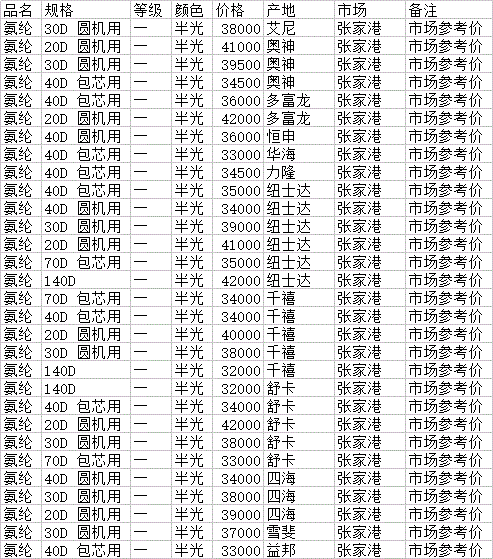 | 品名 | 规格 | 等级 | 颜色 | 价格 | 产地 | 市场 | 备注 |
|---|---|---|---|---|---|---|---|
| 氨纶 | 30D 圆机用 | 一 | 半光 | 38000 | 艾尼 | 张家港 | 市场参考价 |
| 氨纶 | 20D 圆机用 | 一 | 半光 | 41000 | 奥神 | 张家港 | 市场参考价 |
| 氨纶 | 30D 圆机用 | 一 | 半光 | 39500 | 奥神 | 张家港 | 市场参考价 |
| 氨纶 | 40D 包芯用 | 一 | 半光 | 34500 | 奥神 | 张家港 | 市场参考价 |
| 氨纶 | 40D 包芯用 | 一 | 半光 | 36000 | 多富龙 | 张家港 | 市场参考价 |
| 氨纶 | 20D 圆机用 | 一 | 半光 | 42000 | 多富龙 | 张家港 | 市场参考价 |
| 氨纶 | 40D 圆机用 | 一 | 半光 | 36000 | 恒申 | 张家港 | 市场参考价 |
| 氨纶 | 40D 包芯用 | 一 | 半光 | 33000 | 华海 | 张家港 | 市场参考价 |
| 氨纶 | 40D 包芯用 | 一 | 半光 | 34500 | 力隆 | 张家港 | 市场参考价 |
| 氨纶 | 40D 包芯用 | 一 | 半光 | 35000 | 纽士达 | 张家港 | 市场参考价 |
| 氨纶 | 40D 圆机用 | 一 | 半光 | 34000 | 纽士达 | 张家港 | 市场参考价 |
| 氨纶 | 30D 圆机用 | 一 | 半光 | 39000 | 纽士达 | 张家港 | 市场参考价 |
| 氨纶 | 20D 圆机用 | 一 | 半光 | 41000 | 纽士达 | 张家港 | 市场参考价 |
| 氨纶 | 70D 包芯用 | 一 | 半光 | 35000 | 纽士达 | 张家港 | 市场参考价 |
| 氨纶 | 140D | 一 | 半光 | 42000 | 纽士达 | 张家港 | 市场参考价 |
| 氨纶 | 70D 包芯用 | 一 | 半光 | 34000 | 千禧 | 张家港 | 市场参考价 |
| 氨纶 | 40D 包芯用 | 一 | 半光 | 34000 | 千禧 | 张家港 | 市场参考价 |
| 氨纶 | 20D 圆机用 | 一 | 半光 | 40000 | 千禧 | 张家港 | 市场参考价 |
| 氨纶 | 30D 圆机用 | 一 | 半光 | 38000 | 千禧 | 张家港 | 市场参考价 |
| 氨纶 | 140D | 一 | 半光 | 32000 | 千禧 | 张家港 | 市场参考价 |
| 氨纶 | 140D | 一 | 半光 | 32000 | 舒卡 | 张家港 | 市场参考价 |
| 氨纶 | 40D 包芯用 | 一 | 半光 | 34000 | 舒卡 | 张家港 | 市场参考价 |
| 氨纶 | 20D 圆机用 | 一 | 半光 | 42000 | 舒卡 | 张家港 | 市场参考价 |
| 氨纶 | 30D 圆机用 | 一 | 半光 | 38000 | 舒卡 | 张家港 | 市场参考价 |
| 氨纶 | 70D 包芯用 | 一 | 半光 | 33000 | 舒卡 | 张家港 | 市场参考价 |
| 氨纶 | 40D 圆机用 | 一 | 半光 | 34000 | 四海 | 张家港 | 市场参考价 |
| 氨纶 | 30D 圆机用 | 一 | 半光 | 38000 | 四海 | 张家港 | 市场参考价 |
| 氨纶 | 20D 圆机用 | 一 | 半光 | 39000 | 四海 | 张家港 | 市场参考价 |
| 氨纶 | 30D 圆机用 | 一 | 半光 | 37000 | 雪斐 | 张家港 | 市场参考价 |
| 氨纶 | 40D 包芯用 | 一 | 半光 | 33000 | 益邦 | 张家港 | 市场参考价 |